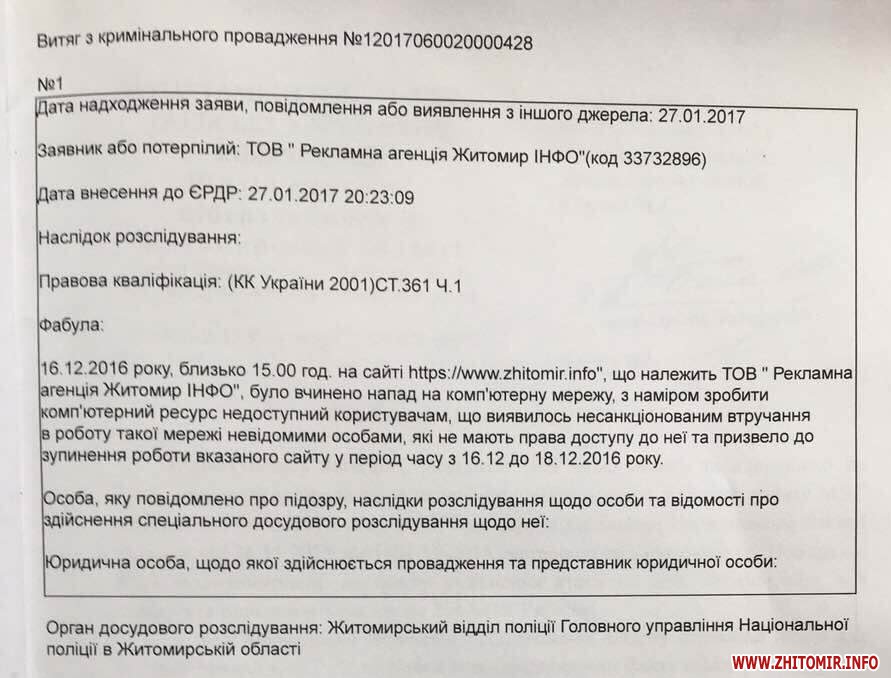 Витяг з кримінального провадження №12017060020000428

№1

Дата надходження заяви, повідомлення або виявлення з іншого джерела: 27.01.2017

Заявник або потерпілий: ТОВ " Рекламна агенція Житомир ІНФО"(код 33732896)

Дата внесення до ЄРДР: 27.01.2017 20:23:09

Наслідок розслідування:

Правова кваліфікація: (КК України 2001)СТ.361 Ч.1

Фабула:

16.12.2016 року, близько 15.00 год. на сайті https://www.zhitomir.info", що належить ТОВ " Рекламна агенція Житомир ІНФО", було вчинено напад на комп'ютерну мережу, з наміром зробити комп'ютерний ресурс недоступний користувачам, що виявилось несанкціонованим втручання в роботу такої мережі невідомими особами, які не мають права доступу до неї та призвело до зупинення роботи вказаного сайту у період часу з 16.12 до 18.12.2016 року.

Особа, яку повідомлено про підозру, наслідки розслідування щодо особи та відомості про здійснення спеціального досудового розслідування щодо неї:

Юридична особа, щодо якої здійснюється провадження та представник юридичної особи:

Орган досудового розслідування: Житомирський відділ поліції Головного управління Національної поліції в Житомирській області

WWW.ZHITOMIR.INFO